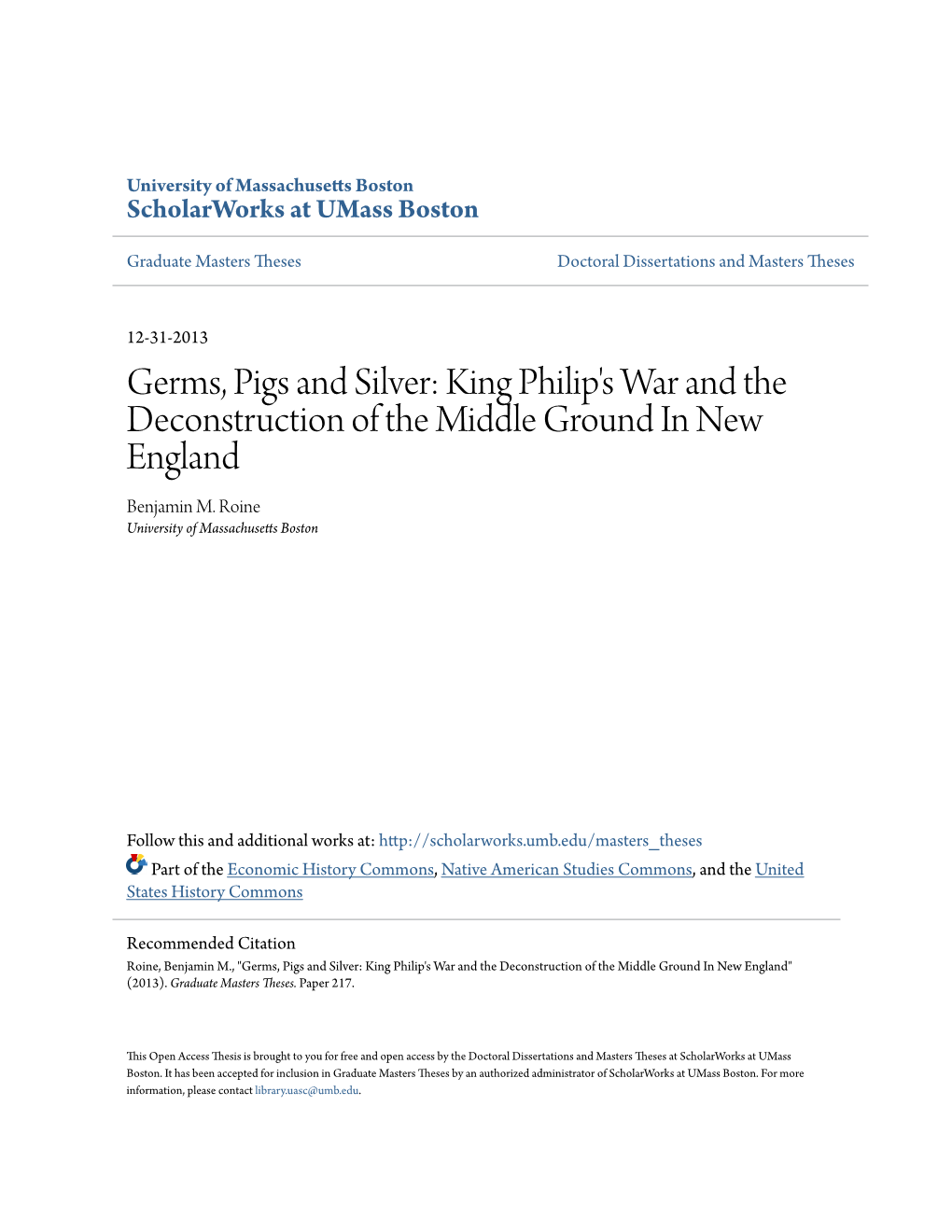 University of Massachusetts Boston
ScholarWorks at UMass Boston

Graduate Masters Theses

Doctoral Dissertations and Masters Theses

12-31-2013

Germs, Pigs and Silver: King Philip's War and the Deconstruction of the Middle Ground In New England

Benjamin M. Roine
University of Massachusetts Boston

Follow this and additional works at: http://scholarworks.umb.edu/masters_theses

Part of the Economic History Commons, Native American Studies Commons, and the United States History Commons

Recommended Citation
Roine, Benjamin M., "Germs, Pigs and Silver: King Philip's War and the Deconstruction of the Middle Ground In New England" (2013). Graduate Masters Theses. Paper 217.

This Open Access Thesis is brought to you for free and open access by the Doctoral Dissertations and Masters Theses at ScholarWorks at UMass Boston. It has been accepted for inclusion in Graduate Masters Theses by an authorized administrator of ScholarWorks at UMass Boston. For more information, please contact library.uasc@umb.edu.